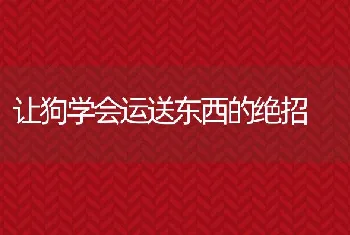 让狗学会运送东西的绝招